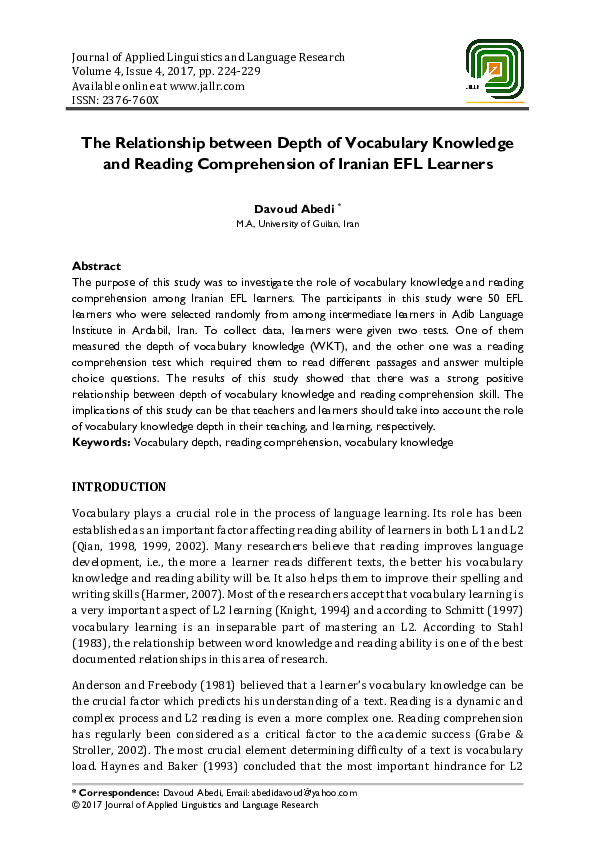 Journal of Applied Linguistics and Language Research
Volume 4, Issue 4, 2017, pp. 224-229
Available online at www.jallr.com
ISSN: 2376-760X

JALLR

The Relationship between Depth of Vocabulary Knowledge and Reading Comprehension of Iranian EFL Learners

Davoud Abedi *
M.A, University of Guilan, Iran

Abstract
The purpose of this study was to investigate the role of vocabulary knowledge and reading comprehension among Iranian EFL learners. The participants in this study were 50 EFL learners who were selected randomly from among intermediate learners in Adib Language Institute in Ardabil, Iran. To collect data, learners were given two tests. One of them measured the depth of vocabulary knowledge (WKT), and the other one was a reading comprehension test which required them to read different passages and answer multiple choice questions. The results of this study showed that there was a strong positive relationship between depth of vocabulary knowledge and reading comprehension skill. The implications of this study can be that teachers and learners should take into account the role of vocabulary knowledge depth in their teaching, and learning, respectively.
Keywords: Vocabulary depth, reading comprehension, vocabulary knowledge

INTRODUCTION

Vocabulary plays a crucial role in the process of language learning. Its role has been established as an important factor affecting reading ability of learners in both L1 and L2 (Qian, 1998, 1999, 2002). Many researchers believe that reading improves language development, i.e., the more a learner reads different texts, the better his vocabulary knowledge and reading ability will be. It also helps them to improve their spelling and writing skills (Harmer, 2007). Most of the researchers accept that vocabulary learning is a very important aspect of L2 learning (Knight, 1994) and according to Schmitt (1997) vocabulary learning is an inseparable part of mastering an L2. According to Stahl (1983), the relationship between word knowledge and reading ability is one of the best documented relationships in this area of research.

Anderson and Freebody (1981) believed that a learner's vocabulary knowledge can be the crucial factor which predicts his understanding of a text. Reading is a dynamic and complex process and L2 reading is even a more complex one. Reading comprehension has regularly been considered as a critical factor to the academic success (Grabe & Stroller, 2002). The most crucial element determining difficulty of a text is vocabulary load. Haynes and Baker (1993) concluded that the most important hindrance for L2

* Correspondence: Davoud Abedi, Email: abedidavoud@yahoo.com
© 2017 Journal of Applied Linguistics and Language Research